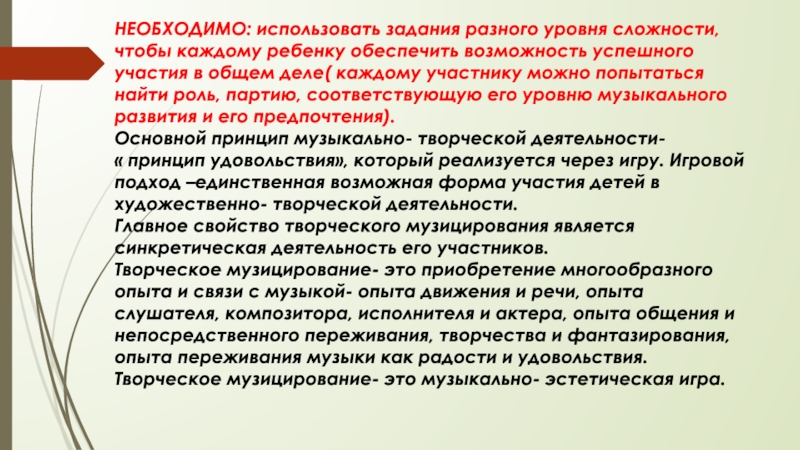 НЕОБХОДИМО: использовать задания разного уровня сложности, чтобы каждому ребенку обеспечить возможность успешного участия в общем деле( каждому участнику можно попытаться найти роль, партию, соответствующую его уровню музыкального развития и его предпочтения).

Основной принцип музыкально- творческой деятельности- « принцип удовольствия», который реализуется через игру. Игровой подход –единственная возможная форма участия детей в художественно- творческой деятельности.

Главное свойство творческого музицирования является синкретическая деятельность его участников.

Творческое музицирование- это приобретение многообразного опыта и связи с музыкой- опыта движения и речи, опыта слушателя, композитора, исполнителя и актера, опыта общения и непосредственного переживания, творчества и фантазирования, опыта переживания музыки как радости и удовольствия.

Творческое музицирование- это музыкально- эстетическая игра.